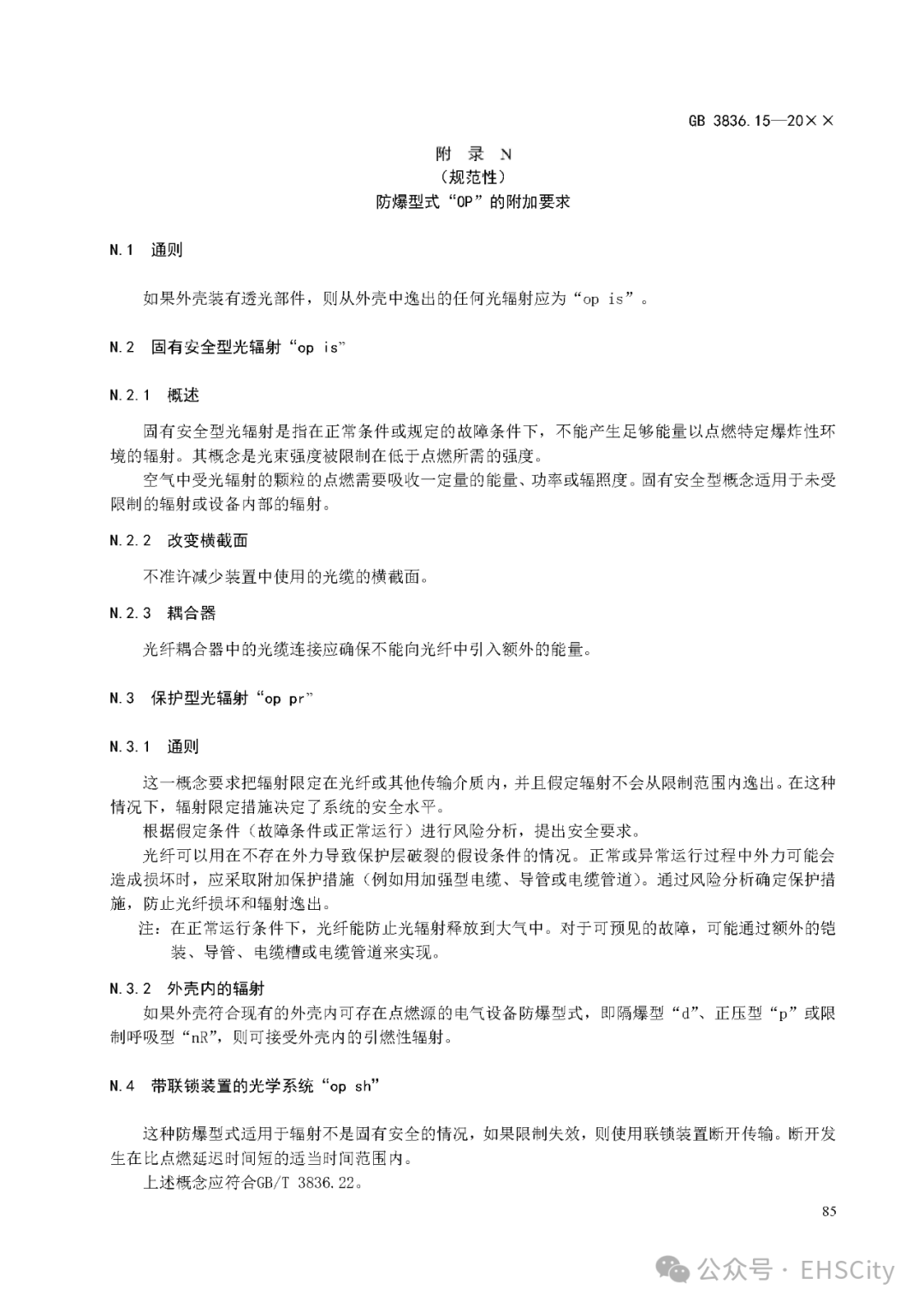 GB 3836.15—20××

附 录 N
（规范性）
防爆型式“OP”的附加要求

N.1 通则

如果外壳装有透光部件，则从外壳中逸出的任何光辐射应为“op is”。

N.2 固有安全型光辐射“op is”

N.2.1 概述

固有安全型光辐射是指在正常条件或规定的故障条件下，不能产生足够能量以点燃特定爆炸性环境的辐射。其概念是光束强度被限制在低于点燃所需的强度。

空气中受光辐射的颗粒的点燃需要吸收一定量的能量、功率或辐照度。固有安全型概念适用于未受限制的辐射或设备内部的辐射。

N.2.2 改变横截面

不准许减少装置中使用的光缆的横截面。

N.2.3 耦合器

光纤耦合器中的光缆连接应确保不能向光纤中引入额外的能量。

N.3 保护型光辐射“op pr”

N.3.1 通则

这一概念要求把辐射限定在光纤或其他传输介质内，并且假定辐射不会从限制范围内逸出。在这种情况下，辐射限定措施决定了系统的安全水平。

根据假定条件（故障条件或正常运行）进行风险分析，提出安全要求。

光纤可以用在不存在外力导致保护层破裂的假设条件的情况。正常或异常运行过程中外力可能会造成损坏时，应采取附加保护措施（例如用加强型电缆、导管或电缆管道）。通过风险分析确定保护措施，防止光纤损坏和辐射逸出。

注：在正常运行条件下，光纤能防止光辐射释放到大气中。对于可预见的故障，可能通过额外的铠装、导管、电缆槽或电缆管道来实现。

N.3.2 外壳内的辐射

如果外壳符合现有的外壳内可存在点燃源的电气设备防爆型式，即隔爆型“d”、正压型“p”或限制呼吸型“nR”，则可接受外壳内的引燃性辐射。

N.4 带联锁装置的光学系统“op sh”

这种防爆型式适用于辐射不是固有安全的情况，如果限制失效，则使用联锁装置断开传输。断开发生在比点燃延迟时间短的适当时间范围内。

上述概念应符合GB/T 3836.22。

85

公众号 · EHSCity